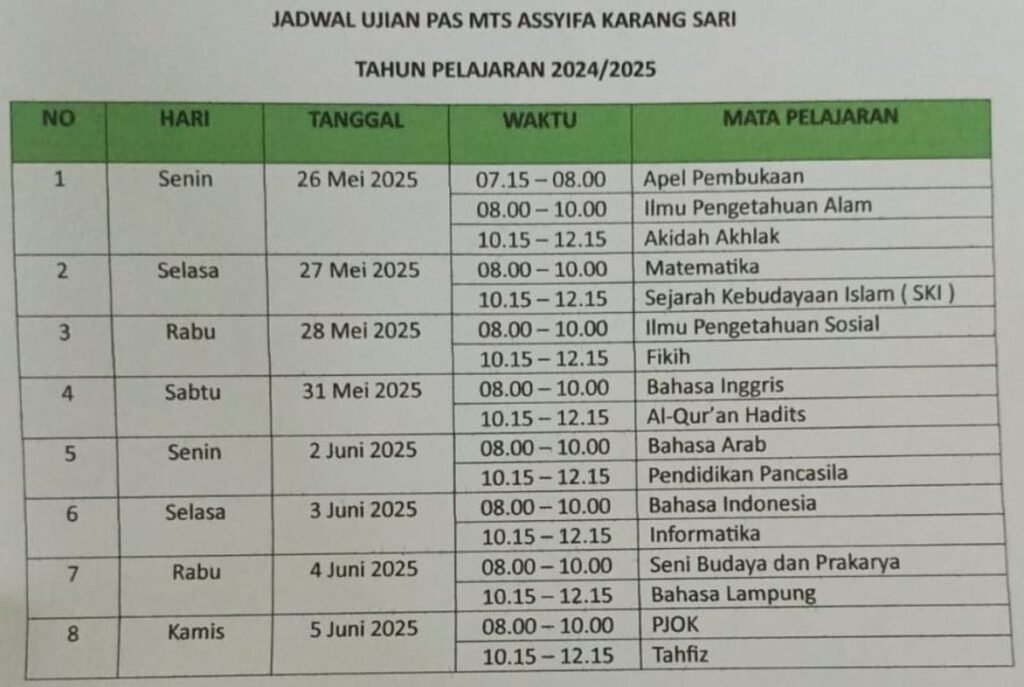 JADWAL UJIAN PAS MTS ASSYIFA KARANG SARI

TAHUN PELAJARAN 2024/2025

| NO | HARI | TANGGAL | WAKTU | MATA PELAJARAN |
|---|---|---|---|---|
| 1 | Senin | 26 Mei 2025 | 07.15 – 08.00 | Apel Pembukaan |
| | | | 08.00 – 10.00 | Ilmu Pengetahuan Alam |
| | | | 10.15 – 12.15 | Akidah Akhlak |
| 2 | Selasa | 27 Mei 2025 | 08.00 – 10.00 | Matematika |
| | | | 10.15 – 12.15 | Sejarah Kebudayaan Islam ( SKI ) |
| 3 | Rabu | 28 Mei 2025 | 08.00 – 10.00 | Ilmu Pengetahuan Sosial |
| | | | 10.15 – 12.15 | Fikih |
| 4 | Sabtu | 31 Mei 2025 | 08.00 – 10.00 | Bahasa Inggris |
| | | | 10.15 – 12.15 | Al-Qur'an Hadits |
| 5 | Senin | 2 Juni 2025 | 08.00 – 10.00 | Bahasa Arab |
| | | | 10.15 – 12.15 | Pendidikan Pancasila |
| 6 | Selasa | 3 Juni 2025 | 08.00 – 10.00 | Bahasa Indonesia |
| | | | 10.15 – 12.15 | Informatika |
| 7 | Rabu | 4 Juni 2025 | 08.00 – 10.00 | Seni Budaya dan Prakarya |
| | | | 10.15 – 12.15 | Bahasa Lampung |
| 8 | Kamis | 5 Juni 2025 | 08.00 – 10.00 | PJOK |
| | | | 10.15 – 12.15 | Tahfiz |